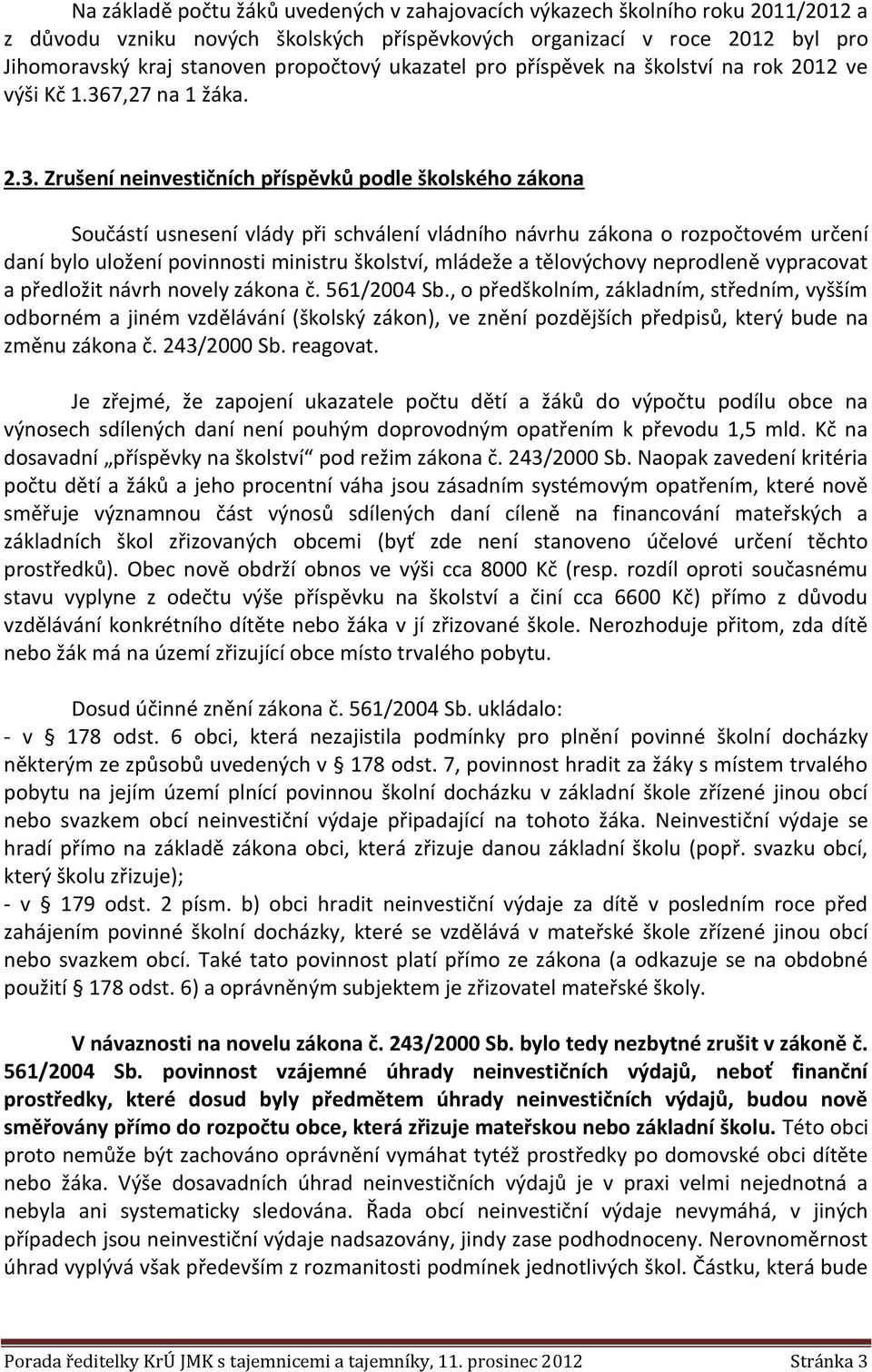 Na základě počtu žáků uvedených v zahajovacích výkazech školního roku 2011/2012 a z důvodu vzniku nových školských příspěvkových organizací v roce 2012 byl pro Jihomoravský kraj stanoven propočtový ukazatel pro příspěvek na školství na rok 2012 ve výši Kč 1.367,27 na 1 žáka.

2.3. Zrušení neinvestičních příspěvků podle školského zákona

Součástí usnesení vlády při schválení vládního návrhu zákona o rozpočtovém určení daní bylo uložení povinnosti ministru školství, mládeže a tělovýchovy neprodleně vypracovat a předložit návrh novely zákona č. 561/2004 Sb., o předškolním, základním, středním, vyšším odborném a jiném vzdělávání (školský zákon), ve znění pozdějších předpisů, který bude na změnu zákona č. 243/2000 Sb. reagovat.

Je zřejmé, že zapojení ukazatele počtu dětí a žáků do výpočtu podílu obce na výnosech sdílených daní není pouhým doprovodným opatřením k převodu 1,5 mld. Kč na dosavadní „příspěvky na školství“ pod režim zákona č. 243/2000 Sb. Naopak zavedení kritéria počtu dětí a žáků a jeho procentní váha jsou zásadním systémovým opatřením, které nově směřuje významnou část výnosů sdílených daní cíleně na financování mateřských a základních škol zřizovaných obcemi (byť zde není stanoveno účelové určení těchto prostředků). Obec nově obdrží obnos ve výši cca 8000 Kč (resp. rozdíl oproti současnému stavu vyplyne z odečtu výše příspěvku na školství a činí cca 6600 Kč) přímo z důvodu vzdělávání konkrétního dítěte nebo žáka v jí zřizované škole. Nerozhoduje přitom, zda dítě nebo žák má na území zřizující obce místo trvalého pobytu.

Dosud účinné znění zákona č. 561/2004 Sb. ukládalo:
- v § 178 odst. 6 obci, která nezajistila podmínky pro plnění povinné školní docházky některým ze způsobů uvedených v § 178 odst. 7, povinnost hradit za žáky s místem trvalého pobytu na jejím území plnící povinnou školní docházku v základní škole zřízené jinou obcí nebo svazkem obcí neinvestiční výdaje připadající na tohoto žáka. Neinvestiční výdaje se hradí přímo na základě zákona obci, která zřizuje danou základní školu (popř. svazku obcí, který školu zřizuje);
- v § 179 odst. 2 písm. b) obci hradit neinvestiční výdaje za dítě v posledním roce před zahájením povinné školní docházky, které se vzdělává v mateřské škole zřízené jinou obcí nebo svazkem obcí. Také tato povinnost platí přímo ze zákona (a odkazuje se na obdobné použití § 178 odst. 6) a oprávněným subjektem je zřizovatel mateřské školy.

V návaznosti na novelu zákona č. 243/2000 Sb. bylo tedy nezbytné zrušit v zákoně č. 561/2004 Sb. povinnost vzájemné úhrady neinvestičních výdajů, neboť finanční prostředky, které dosud byly předmětem úhrady neinvestičních výdajů, budou nově směřovány přímo do rozpočtu obce, která zřizuje mateřskou nebo základní školu. Této obci proto nemůže být zachováno oprávnění vymáhat tytéž prostředky po domovské obci dítěte nebo žáka. Výše dosavadních úhrad neinvestičních výdajů je v praxi velmi nejednotná a nebyla ani systematicky sledována. Řada obcí neinvestiční výdaje nevymáhá, v jiných případech jsou neinvestiční výdaje nadsazovány, jindy zase podhodnoceny. Nerovnoměrnost úhrad vyplývá však především z rozmanitosti podmínek jednotlivých škol. Částku, která bude

Porada ředitelky KrÚ JMK s tajemnicemi a tajemníky, 11. prosinec 2012 Stránka 3